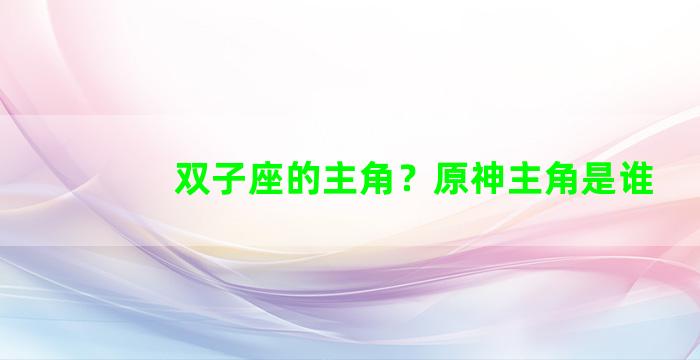 双子座的主角？原神主角是谁